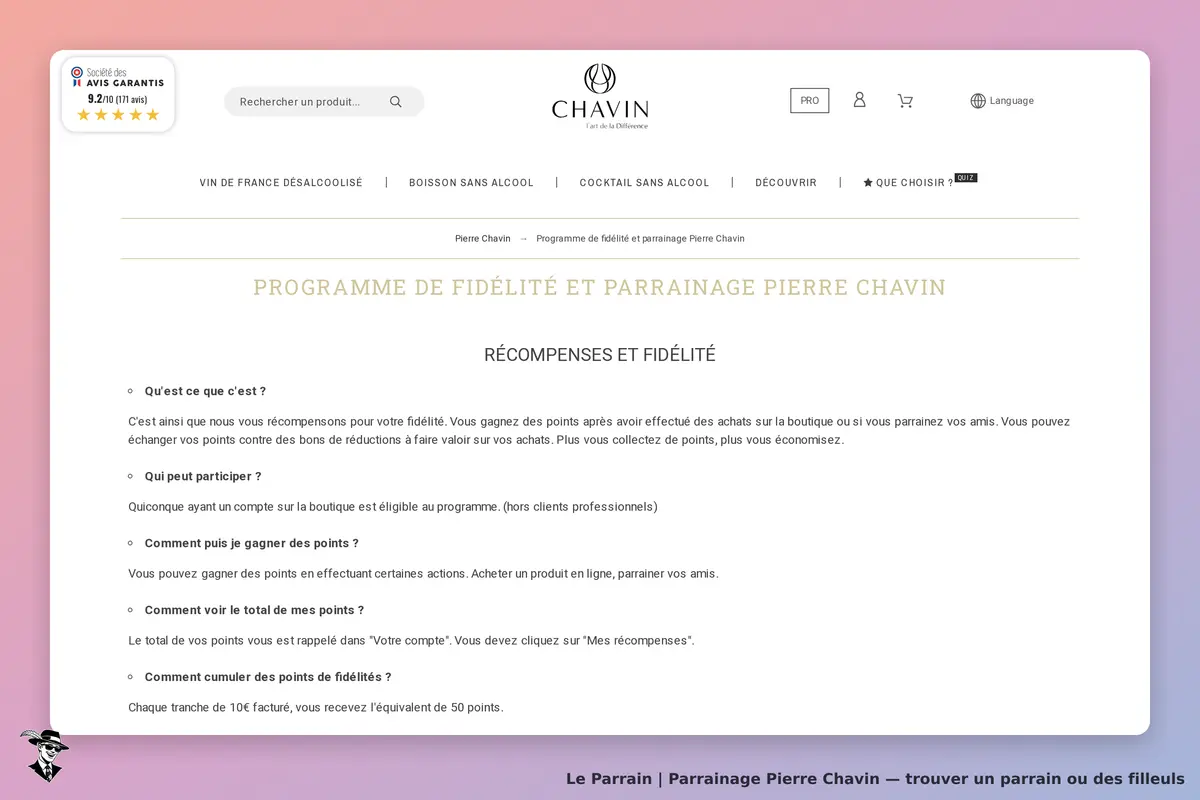 Société des AVIS GARANTIS
9.2/10 (171 avis)

Rechercher un produit...

CHAVIN
l'art de la Différence

PRO

Language

VIN DE FRANCE DÉSALCOOLISÉ | BOISSON SANS ALCOOL | COCKTAIL SANS ALCOOL | DÉCOUVRIR | ★ QUE CHOISIR ? QUIZ

Pierre Chavin → Programme de fidélité et parrainage Pierre Chavin

PROGRAMME DE FIDÉLITÉ ET PARRAINAGE PIERRE CHAVIN

RÉCOMPENSES ET FIDÉLITÉ

Qu'est ce que c'est ?

C'est ainsi que nous vous récompensons pour votre fidélité. Vous gagnez des points après avoir effectué des achats sur la boutique ou si vous parrainez vos amis. Vous pouvez échanger vos points contre des bons de réductions à faire valoir sur vos achats. Plus vous collectez de points, plus vous économisez.

Qui peut participer ?

Quiconque ayant un compte sur la boutique est éligible au programme. (hors clients professionnels)

Comment puis je gagner des points ?

Vous pouvez gagner des points en effectuant certaines actions. Acheter un produit en ligne, parrainer vos amis.

Comment voir le total de mes points ?

Le total de vos points vous est rappelé dans "Votre compte". Vous devez cliquez sur "Mes récompenses".

Comment cumuler des points de fidélités ?

Chaque tranche de 10€ facturé, vous recevez l'équivalent de 50 points.

Le Parrain | Parrainage Pierre Chavin — trouver un parrain ou des filleuls